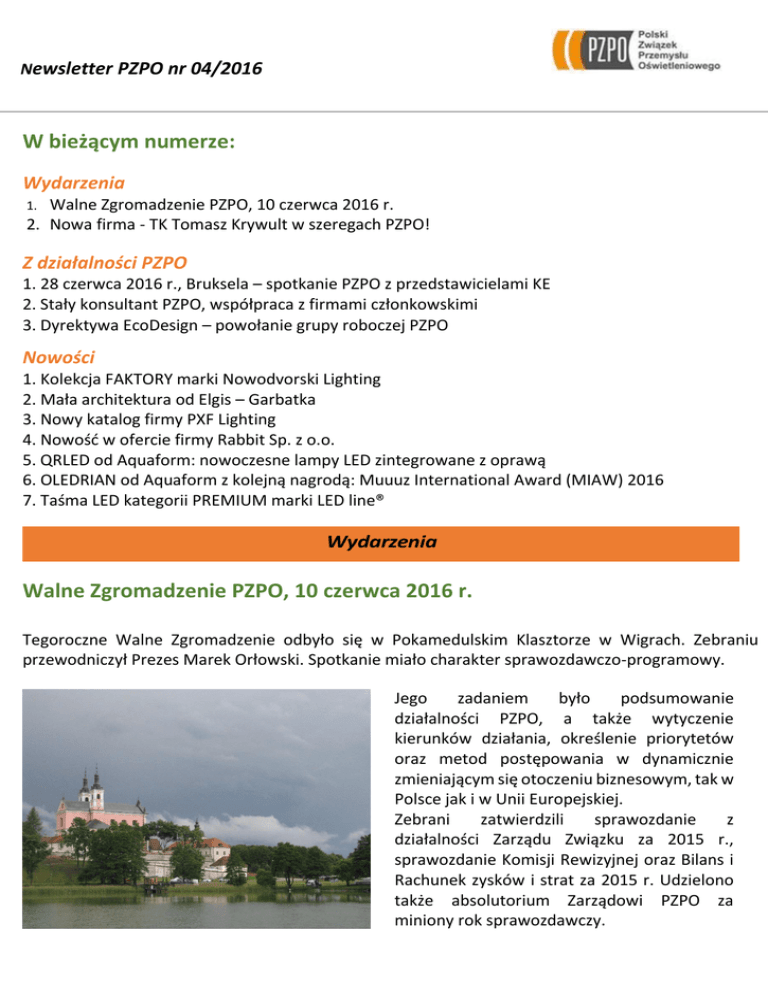 Newsletter PZPO nr 04/2016

PZPO Polski Związek Przemysłu Oświetleniowego

W bieżącym numerze:

Wydarzenia
1. Walne Zgromadzenie PZPO, 10 czerwca 2016 r.
2. Nowa firma - TK Tomasz Krywult w szeregach PZPO!

Z działalności PZPO
1. 28 czerwca 2016 r., Bruksela – spotkanie PZPO z przedstawicielami KE
2. Stały konsultant PZPO, współpraca z firmami członkowskimi
3. Dyrektywa EcoDesign – powołanie grupy roboczej PZPO

Nowości
1. Kolekcja FAKTORY marki Nowodvorski Lighting
2. Mała architektura od Elgis – Garbatka
3. Nowy katalog firmy PXF Lighting
4. Nowość w ofercie firmy Rabbit Sp. z o.o.
5. QRLED od Aquaform: nowoczesne lampy LED zintegrowane z oprawą
6. OLEDRIAN od Aquaform z kolejną nagrodą: Muuuz International Award (MIAW) 2016
7. Taśma LED kategorii PREMIUM marki LED line®

Wydarzenia

Walne Zgromadzenie PZPO, 10 czerwca 2016 r.

Tegoroczne Walne Zgromadzenie odbyło się w Pokamedulskim Klasztorze w Wigrach. Zebraniu przewodniczył Prezes Marek Orłowski. Spotkanie miało charakter sprawozdawczo-programowy.

Jego zadaniem było podsumowanie działalności PZPO, a także wytyczenie kierunków działania, określenie priorytetów oraz metod postępowania w dynamicznie zmieniającym się otoczeniu biznesowym, tak w Polsce jak i w Unii Europejskiej.
Zebrani zatwierdzili sprawozdanie z działalności Zarządu Związku za 2015 r., sprawozdanie Komisji Rewizyjnej oraz Bilans i Rachunek zysków i strat za 2015 r. Udzielono także absolutorium Zarządowi PZPO za miniony rok sprawozdawczy.